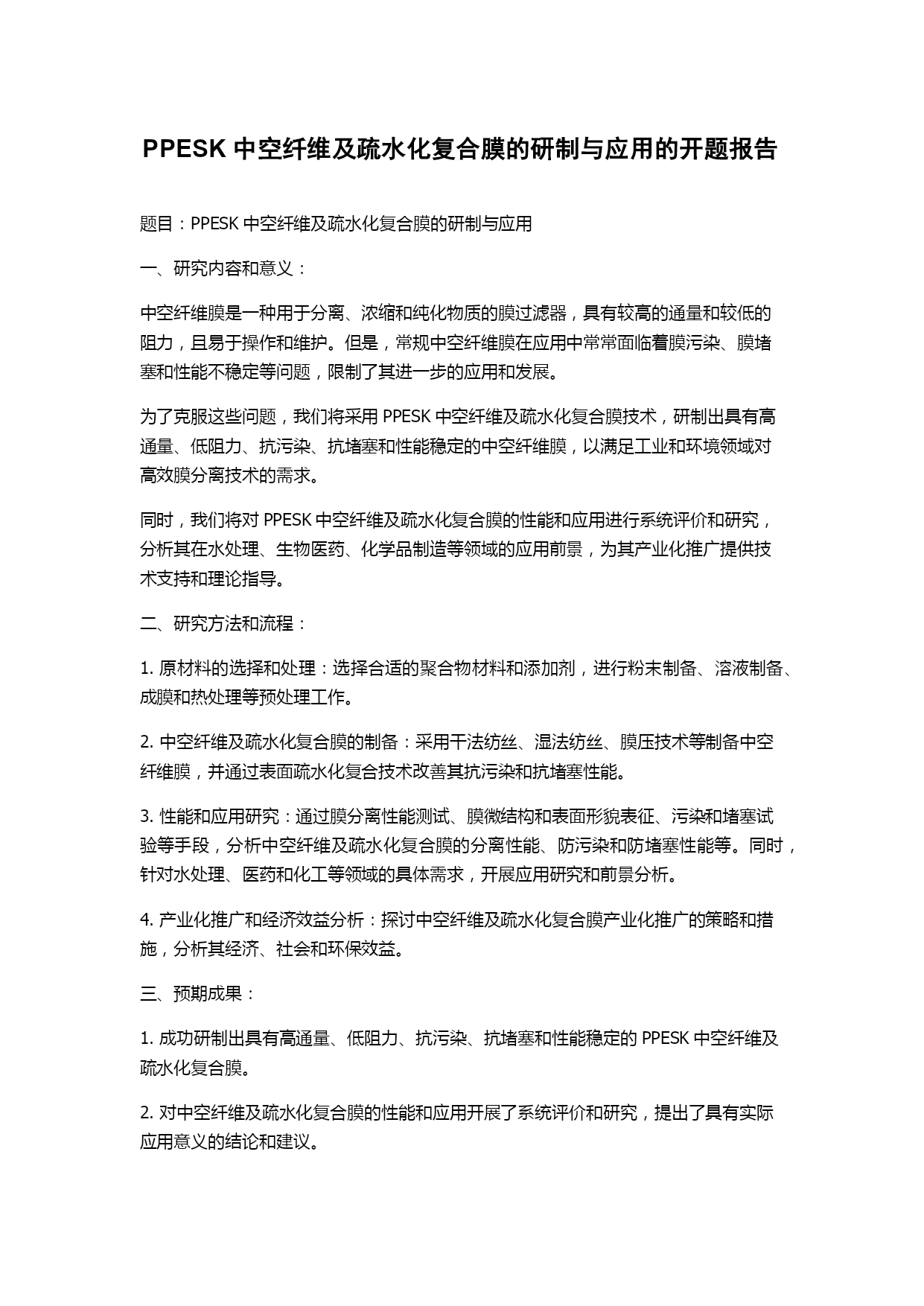 PPESK 中空纤维及疏水化复合膜的研制与应用的开题报告

题目：PPESK 中空纤维及疏水化复合膜的研制与应用

一、研究内容和意义：

中空纤维膜是一种用于分离、浓缩和纯化物质的膜过滤器，具有较高的通量和较低的阻力，且易于操作和维护。但是，常规中空纤维膜在应用中常常面临着膜污染、膜堵塞和性能不稳定等问题，限制了其进一步的应用和发展。

为了克服这些问题，我们将采用 PPESK 中空纤维及疏水化复合膜技术，研制出具有高通量、低阻力、抗污染、抗堵塞和性能稳定的中空纤维膜，以满足工业和环境领域对高效膜分离技术的需求。

同时，我们将对 PPESK 中空纤维及疏水化复合膜的性能和应用进行系统评价和研究，分析其在水处理、生物医药、化学品制造等领域的应用前景，为其产业化推广提供技术支持和理论指导。

二、研究方法和流程：

1. 原材料的选择和处理：选择合适的聚合物材料和添加剂，进行粉末制备、溶液制备、成膜和热处理等预处理工作。

2. 中空纤维及疏水化复合膜的制备：采用干法纺丝、湿法纺丝、膜压技术等制备中空纤维膜，并通过表面疏水化复合技术改善其抗污染和抗堵塞性能。

3. 性能和应用研究：通过膜分离性能测试、膜微结构和表面形貌表征、污染和堵塞试验等手段，分析中空纤维及疏水化复合膜的分离性能、防污染和防堵塞性能等。同时，针对水处理、医药和化工等领域的具体需求，开展应用研究和前景分析。

4. 产业化推广和经济效益分析：探讨中空纤维及疏水化复合膜产业化推广的策略和措施，分析其经济、社会和环保效益。

三、预期成果：

1. 成功研制出具有高通量、低阻力、抗污染、抗堵塞和性能稳定的 PPESK 中空纤维及疏水化复合膜。

2. 对中空纤维及疏水化复合膜的性能和应用开展了系统评价和研究，提出了具有实际应用意义的结论和建议。